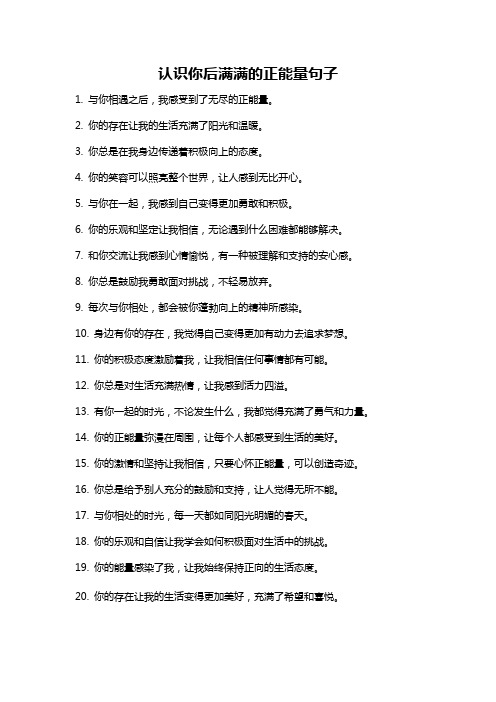 认识你后满满的正能量句子

1. 与你相遇之后，我感受到了无尽的正能量。

2. 你的存在让我的生活充满了阳光和温暖。

3. 你总是在我身边传递着积极向上的态度。

4. 你的笑容可以照亮整个世界，让人感到无比开心。

5. 与你在一起，我感到自己变得更加勇敢和积极。

6. 你的乐观和坚定让我相信，无论遇到什么困难都能够解决。

7. 和你交流让我感到心情愉悦，有一种被理解和支持的安心感。

8. 你总是鼓励我勇敢面对挑战，不轻易放弃。

9. 每次与你相处，都会被你蓬勃向上的精神所感染。

10. 身边有你的存在，我觉得自己变得更加有动力去追求梦想。

11. 你的积极态度激励着我，让我相信任何事情都有可能。

12. 你总是对生活充满热情，让我感到活力四溢。

13. 有你一起的时光，不论发生什么，我都觉得充满了勇气和力量。

14. 你的正能量弥漫在周围，让每个人都感受到生活的美好。

15. 你的激情和坚持让我相信，只要心怀正能量，可以创造奇迹。

16. 你总是给予别人充分的鼓励和支持，让人觉得无所不能。

17. 与你相处的时光，每一天都如同阳光明媚的春天。

18. 你的乐观和自信让我学会如何积极面对生活中的挑战。

19. 你的能量感染了我，让我始终保持正向的生活态度。

20. 你的存在让我的生活变得更加美好，充满了希望和喜悦。